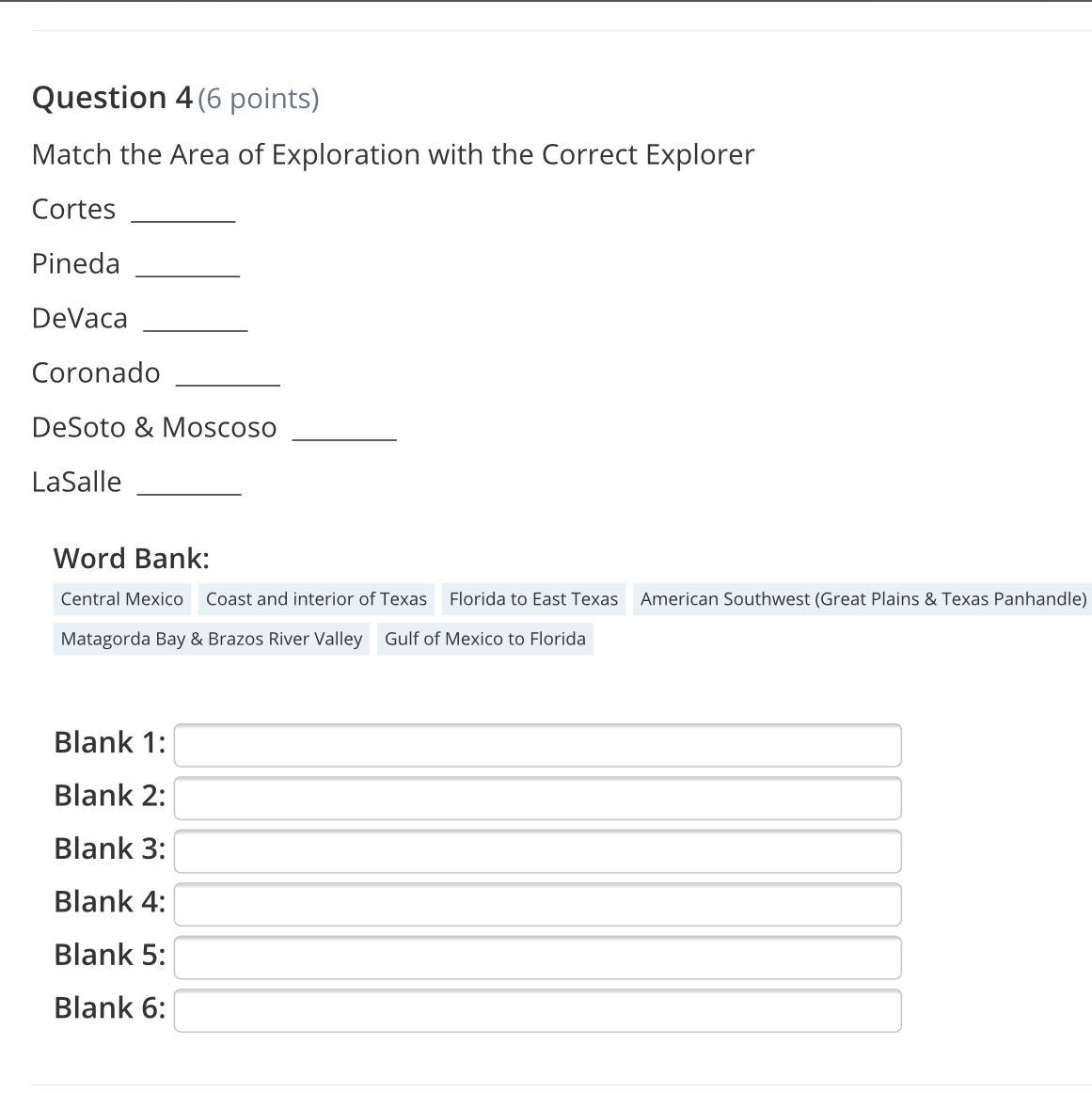 Question 4 (6 points)

Match the Area of Exploration with the Correct Explorer

Cortes ________

Pineda ________

DeVaca ________

Coronado ________

DeSoto & Moscoso ________

LaSalle ________

Word Bank:

Central Mexico

Coast and interior of Texas

Florida to East Texas

American Southwest (Great Plains & Texas Panhandle)

Matagorda Bay & Brazos River Valley

Gulf of Mexico to Florida

Blank 1:

Blank 2:

Blank 3:

Blank 4:

Blank 5:

Blank 6: